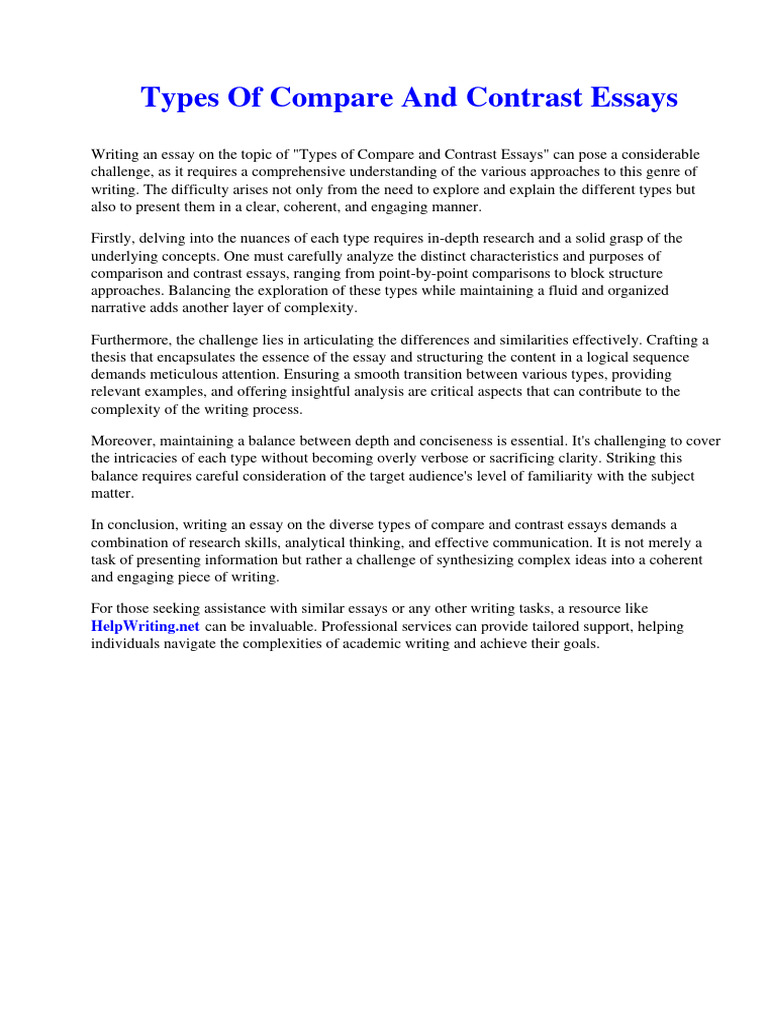 Types Of Compare And Contrast Essays

Writing an essay on the topic of "Types of Compare and Contrast Essays" can pose a considerable challenge, as it requires a comprehensive understanding of the various approaches to this genre of writing. The difficulty arises not only from the need to explore and explain the different types but also to present them in a clear, coherent, and engaging manner.

Firstly, delving into the nuances of each type requires in-depth research and a solid grasp of the underlying concepts. One must carefully analyze the distinct characteristics and purposes of comparison and contrast essays, ranging from point-by-point comparisons to block structure approaches. Balancing the exploration of these types while maintaining a fluid and organized narrative adds another layer of complexity.

Furthermore, the challenge lies in articulating the differences and similarities effectively. Crafting a thesis that encapsulates the essence of the essay and structuring the content in a logical sequence demands meticulous attention. Ensuring a smooth transition between various types, providing relevant examples, and offering insightful analysis are critical aspects that can contribute to the complexity of the writing process.

Moreover, maintaining a balance between depth and conciseness is essential. It's challenging to cover the intricacies of each type without becoming overly verbose or sacrificing clarity. Striking this balance requires careful consideration of the target audience's level of familiarity with the subject matter.

In conclusion, writing an essay on the diverse types of compare and contrast essays demands a combination of research skills, analytical thinking, and effective communication. It is not merely a task of presenting information but rather a challenge of synthesizing complex ideas into a coherent and engaging piece of writing.

For those seeking assistance with similar essays or any other writing tasks, a resource like HelpWriting.net can be invaluable. Professional services can provide tailored support, helping individuals navigate the complexities of academic writing and achieve their goals.